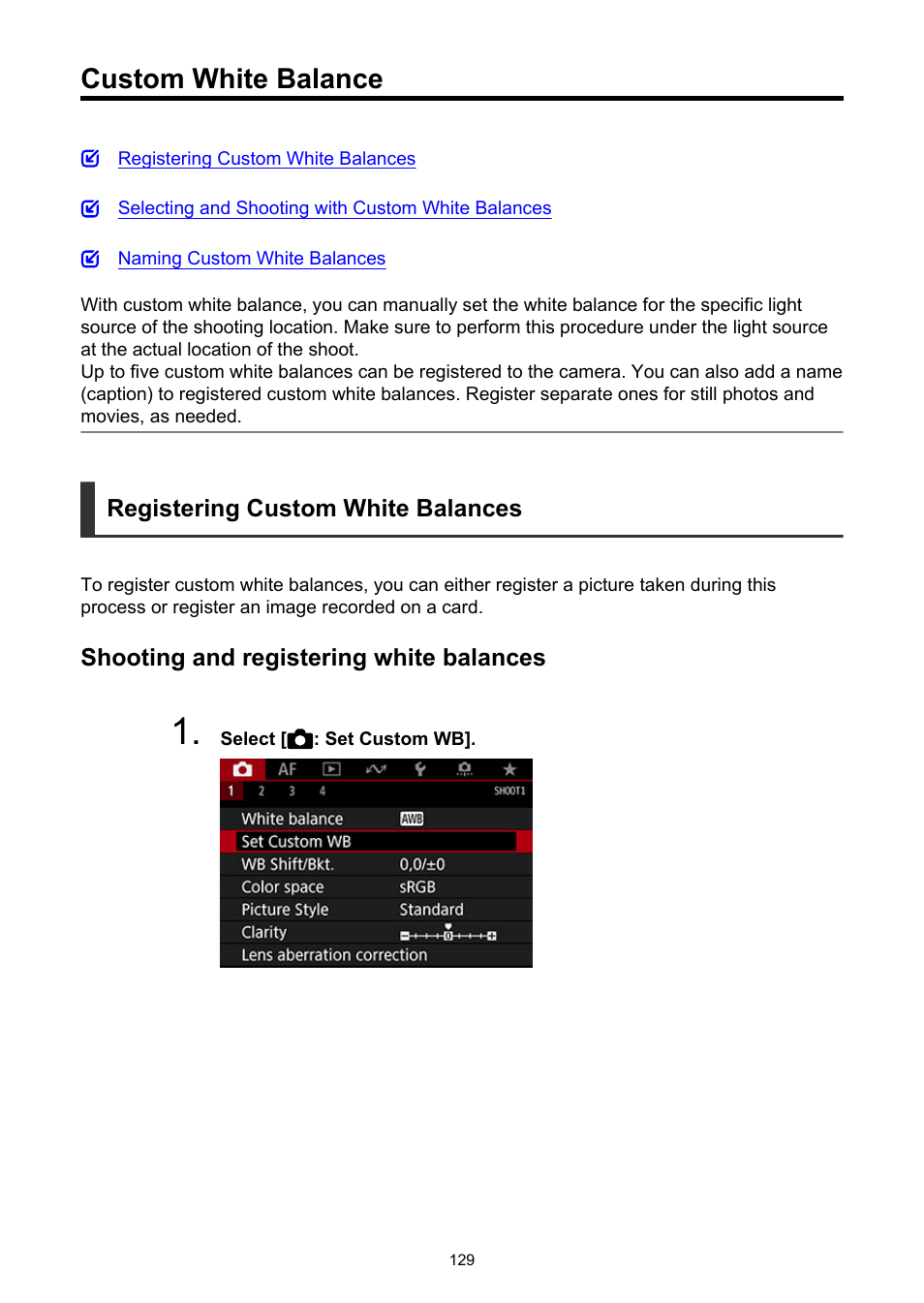 Custom White Balance

Registering Custom White Balances

Selecting and Shooting with Custom White Balances

Naming Custom White Balances

With custom white balance, you can manually set the white balance for the specific light source of the shooting location. Make sure to perform this procedure under the light source at the actual location of the shoot.
Up to five custom white balances can be registered to the camera. You can also add a name (caption) to registered custom white balances. Register separate ones for still photos and movies, as needed.

Registering Custom White Balances

To register custom white balances, you can either register a picture taken during this process or register an image recorded on a card.

Shooting and registering white balances

1. Select [: Set Custom WB].

AF
1 2 3 4 SHOOT1
White balance AWB
Set Custom WB
WB Shift/Bkt. 0,0/±0
Color space sRGB
Picture Style Standard
Clarity
Lens aberration correction

129